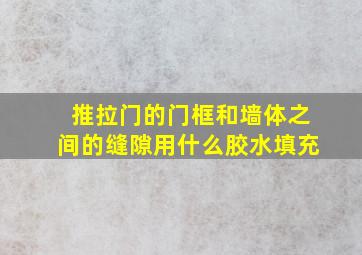 推拉门的门框和墙体之间的缝隙用什么胶水填充